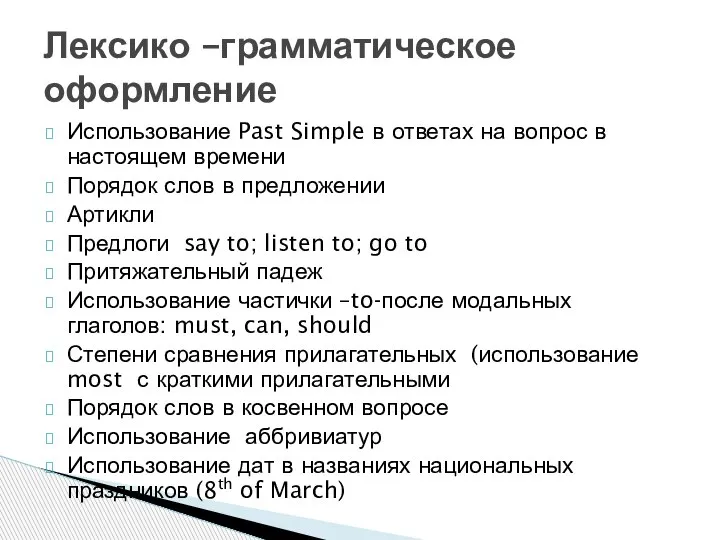 Лексико –грамматическое оформление

Использование Past Simple в ответах на вопрос в настоящем времени
Порядок слов в предложении
Артикли
Предлоги say to; listen to; go to
Притяжательный падеж
Использование частички –to-после модальных глаголов: must, can, should
Степени сравнения прилагательных (использование most с краткими прилагательными
Порядок слов в косвенном вопросе
Использование аббривиатур
Использование дат в названиях национальных праздников ($8^{th}$ of March)